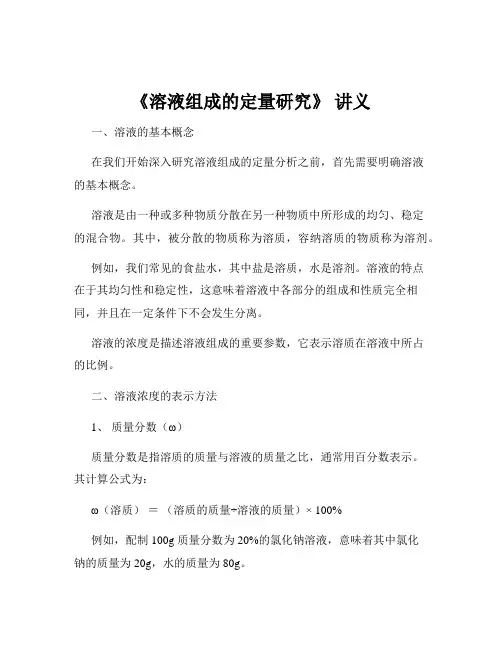 《溶液组成的定量研究》 讲义

一、溶液的基本概念

在我们开始深入研究溶液组成的定量分析之前，首先需要明确溶液的基本概念。

溶液是由一种或多种物质分散在另一种物质中所形成的均匀、稳定的混合物。其中，被分散的物质称为溶质，容纳溶质的物质称为溶剂。

例如，我们常见的食盐水，其中盐是溶质，水是溶剂。溶液的特点在于其均匀性和稳定性，这意味着溶液中各部分的组成和性质完全相同，并且在一定条件下不会发生分离。

溶液的浓度是描述溶液组成的重要参数，它表示溶质在溶液中所占的比例。

二、溶液浓度的表示方法

1、 质量分数（ω）

质量分数是指溶质的质量与溶液的质量之比，通常用百分数表示。其计算公式为：

ω（溶质） ＝ （溶质的质量÷溶液的质量）× 100%

例如，配制 100g 质量分数为 20%的氯化钠溶液，意味着其中氯化钠的质量为 20g，水的质量为 80g。